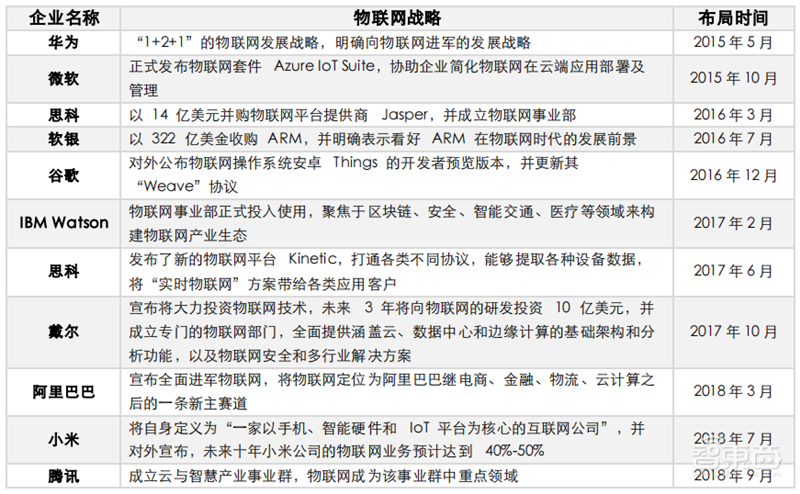 | 企业名称 | 物联网战略 | 布局时间 |
|---|---|---|
| 华为 | “1+2+1”的物联网发展战略，明确向物联网进军的发展战略 | 2015 年 5 月 |
| 微软 | 正式发布物联网套件 Azure IoT Suite，协助企业简化物联网在云端应用部署及管理 | 2015 年 10 月 |
| 思科 | 以 14 亿美元并购物联网平台提供商 Jasper，并成立物联网事业部 | 2016 年 3 月 |
| 软银 | 以 322 亿美金收购 ARM，并明确表示看好 ARM 在物联网时代的发展前景 | 2016 年 7 月 |
| 谷歌 | 对外公布物联网操作系统安卓 Things 的开发者预览版本，并更新其“Weave”协议 | 2016 年 12 月 |
| IBM Watson | 物联网事业部正式投入使用，聚焦于区块链、安全、智能交通、医疗等领域来构建物联网产业生态 | 2017 年 2 月 |
| 思科 | 发布了新的物联网平台 Kinetic，打通各类不同协议，能够提取各种设备数据，将“实时物联网”方案带给各类应用客户 | 2017 年 6 月 |
| 戴尔 | 宣布将大力投资物联网技术，未来 3 年将向物联网的研发投资 10 亿美元，并成立专门的物联网部门，全面提供涵盖云、数据中心和边缘计算的基础架构和分析功能，以及物联网安全和多行业解决方案 | 2017 年 10 月 |
| 阿里巴巴 | 宣布全面进军物联网，将物联网定位为阿里巴巴继电商、金融、物流、云计算之后的一条新主赛道 | 2018 年 3 月 |
| 小米 | 将自身定义为“一家以手机、智能硬件和 IoT 平台为核心的互联网公司”，并对外宣布，未来十年小米公司的物联网业务预计达到 40%-50% | 2018 年 7 月 |
| 腾讯 | 成立云与智慧产业事业群，物联网成为该事业群中重点领域 | 2018 年 9 月 |

智东西